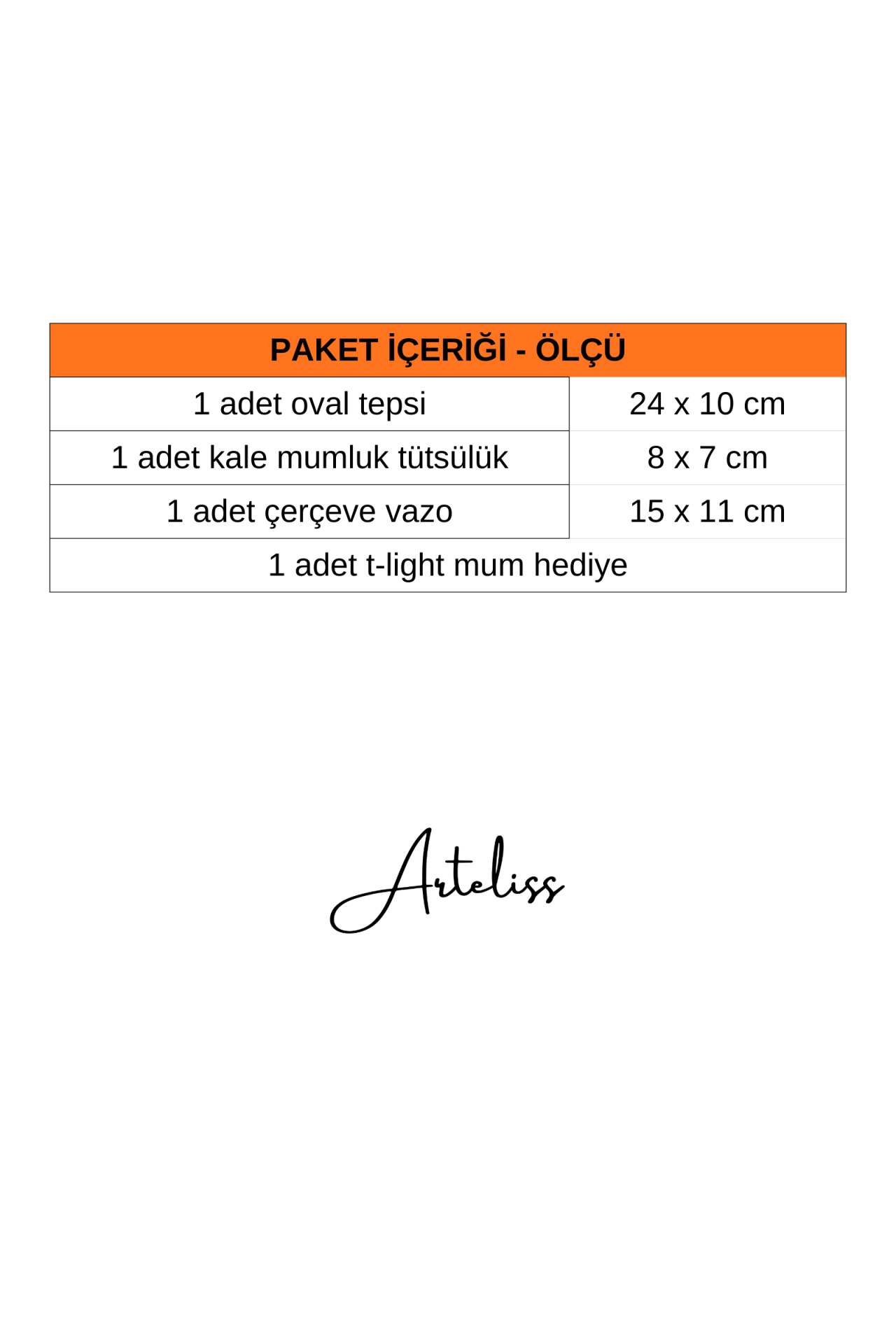 | PAKET İÇERİĞİ - ÖLÇÜ | |
|---|---|
| 1 adet oval tepsi | 24 x 10 cm |
| 1 adet kale mumluk tütsülük | 8 x 7 cm |
| 1 adet çerçeve vazo | 15 x 11 cm |
| 1 adet t-light mum hediye | |

Arteliss